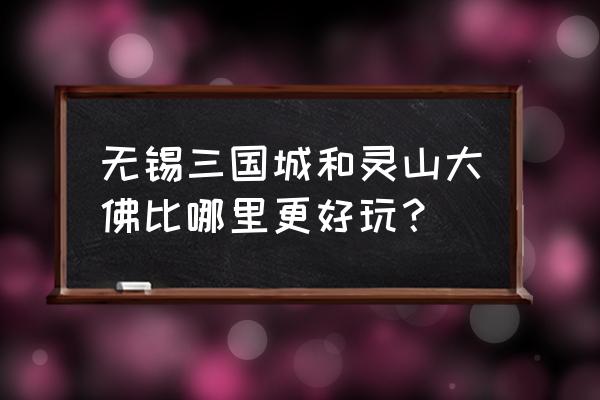 无锡三国城和灵山大佛比哪里更好玩？